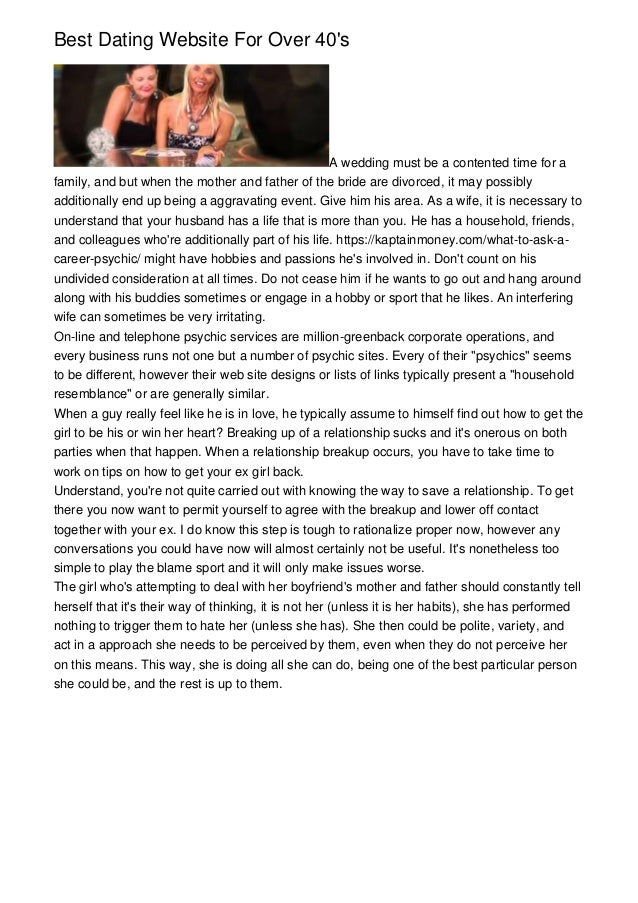 Best Dating Website For Over 40's

A wedding must be a contented time for a family, and but when the mother and father of the bride are divorced, it may possibly additionally end up being a aggravating event. Give him his area. As a wife, it is necessary to understand that your husband has a life that is more than you. He has a household, friends, and colleagues who're additionally part of his life. https://kaptainmoney.com/what-to-ask-a-career-psychic/ might have hobbies and passions he's involved in. Don't count on his undivided consideration at all times. Do not cease him if he wants to go out and hang around along with his buddies sometimes or engage in a hobby or sport that he likes. An interfering wife can sometimes be very irritating.
On-line and telephone psychic services are million-greenback corporate operations, and every business runs not one but a number of psychic sites. Every of their "psychics" seems to be different, however their web site designs or lists of links typically present a "household resemblance" or are generally similar.
When a guy really feel like he is in love, he typically assume to himself find out how to get the girl to be his or win her heart? Breaking up of a relationship sucks and it's onerous on both parties when that happen. When a relationship breakup occurs, you have to take time to work on tips on how to get your ex girl back.
Understand, you're not quite carried out with knowing the way to save a relationship. To get there you now want to permit yourself to agree with the breakup and lower off contact together with your ex. I do know this step is tough to rationalize proper now, however any conversations you could have now will almost certainly not be useful. It's nonetheless too simple to play the blame sport and it will only make issues worse.
The girl who's attempting to deal with her boyfriend's mother and father should constantly tell herself that it's their way of thinking, it is not her (unless it is her habits), she has performed nothing to trigger them to hate her (unless she has). She then could be polite, variety, and act in a approach she needs to be perceived by them, even when they do not perceive her on this means. This way, she is doing all she can do, being one of the best particular person she could be, and the rest is up to them.